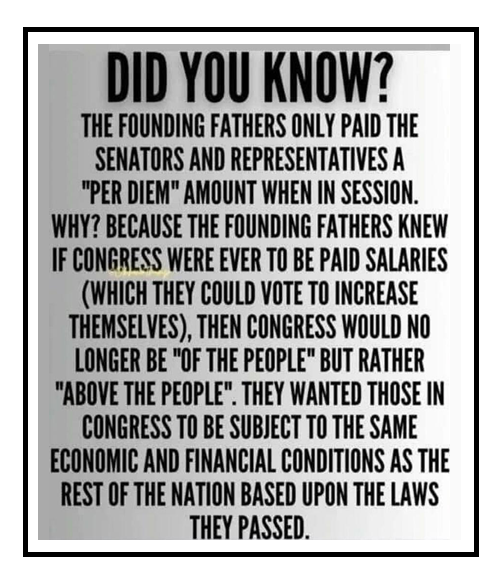 DID YOU KNOW?

THE FOUNDING FATHERS ONLY PAID THE SENATORS AND REPRESENTATIVES A "PER DIEM" AMOUNT WHEN IN SESSION. WHY? BECAUSE THE FOUNDING FATHERS KNEW IF CONGRESS WERE EVER TO BE PAID SALARIES (WHICH THEY COULD VOTE TO INCREASE THEMSELVES), THEN CONGRESS WOULD NO LONGER BE "OF THE PEOPLE" BUT RATHER "ABOVE THE PEOPLE". THEY WANTED THOSE IN CONGRESS TO BE SUBJECT TO THE SAME ECONOMIC AND FINANCIAL CONDITIONS AS THE REST OF THE NATION BASED UPON THE LAWS THEY PASSED.